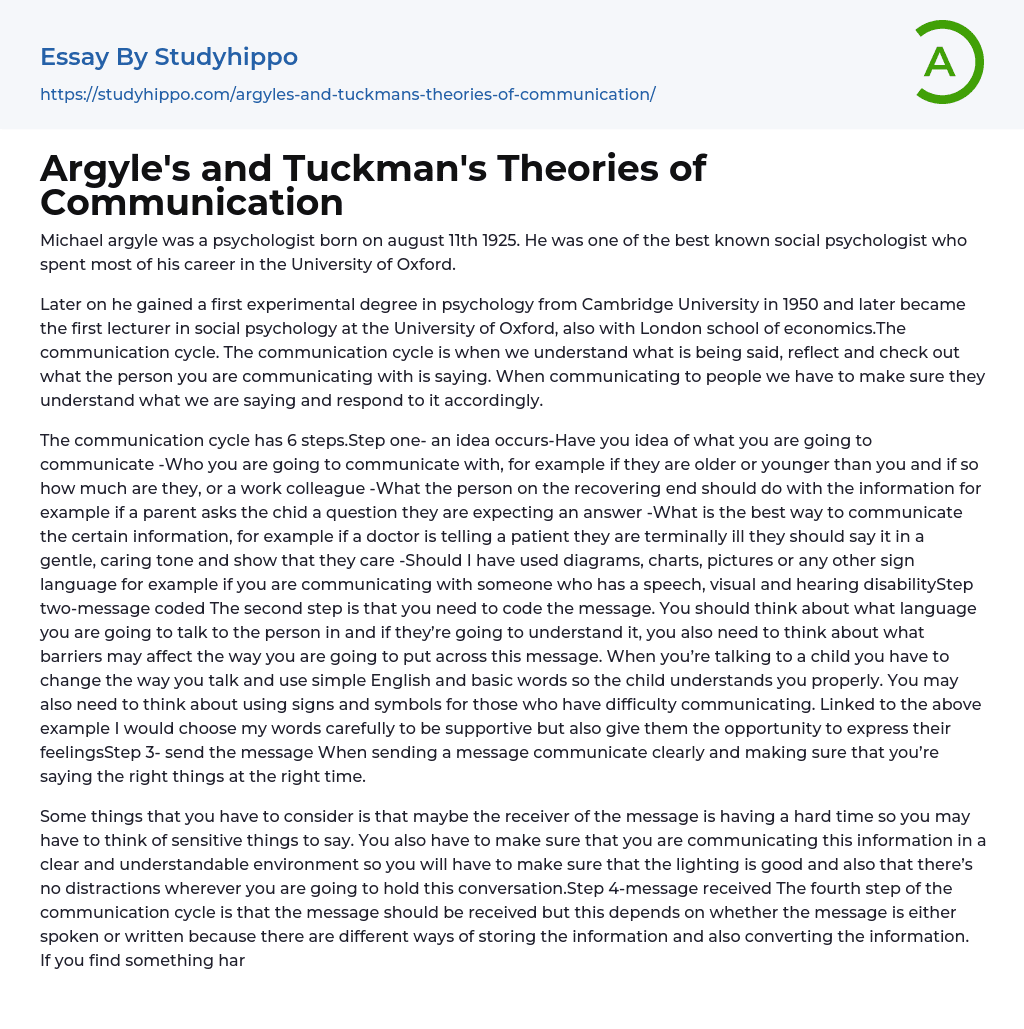 Essay By Studyhippo

https://studyhippo.com/argyles-and-tuckmans-theories-of-communication/

A

Argyle's and Tuckman's Theories of Communication

Michael argyle was a psychologist born on august 11th 1925. He was one of the best known social psychologist who spent most of his career in the University of Oxford.

Later on he gained a first experimental degree in psychology from Cambridge University in 1950 and later became the first lecturer in social psychology at the University of Oxford, also with London school of economics.The communication cycle. The communication cycle is when we understand what is being said, reflect and check out what the person you are communicating with is saying. When communicating to people we have to make sure they understand what we are saying and respond to it accordingly.

The communication cycle has 6 steps.Step one- an idea occurs-Have you idea of what you are going to communicate -Who you are going to communicate with, for example if they are older or younger than you and if so how much are they, or a work colleague -What the person on the recovering end should do with the information for example if a parent asks the chid a question they are expecting an answer -What is the best way to communicate the certain information, for example if a doctor is telling a patient they are terminally ill they should say it in a gentle, caring tone and show that they care -Should I have used diagrams, charts, pictures or any other sign language for example if you are communicating with someone who has a speech, visual and hearing disabilityStep two-message coded The second step is that you need to code the message. You should think about what language you are going to talk to the person in and if they're going to understand it, you also need to think about what barriers may affect the way you are going to put across this message. When you're talking to a child you have to change the way you talk and use simple English and basic words so the child understands you properly. You may also need to think about using signs and symbols for those who have difficulty communicating. Linked to the above example I would choose my words carefully to be supportive but also give them the opportunity to express their feelingsStep 3- send the message When sending a message communicate clearly and making sure that you're saying the right things at the right time.

Some things that you have to consider is that maybe the receiver of the message is having a hard time so you may have to think of sensitive things to say. You also have to make sure that you are communicating this information in a clear and understandable environment so you will have to make sure that the lighting is good and also that there's no distractions wherever you are going to hold this conversation.Step 4-message received The fourth step of the communication cycle is that the message should be received but this depends on whether the message is either spoken or written because there are different ways of storing the information and also converting the information. If you find something har